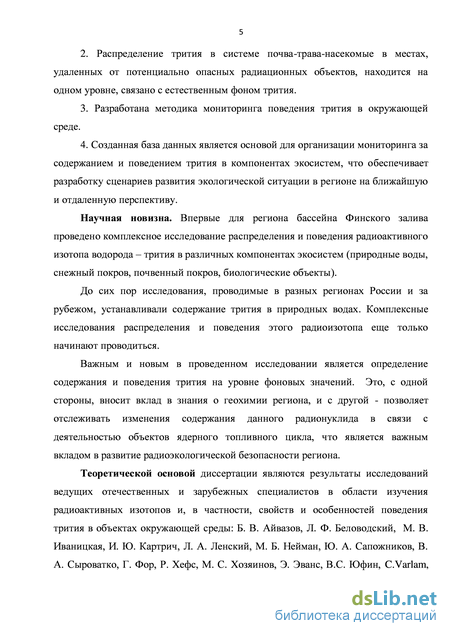 5

2. Распределение трития в системе почва-трава-насекомые в местах, удаленных от потенциально опасных радиационных объектов, находится на одном уровне, связано с естественным фоном трития.

3. Разработана методика мониторинга поведения трития в окружающей среде.

4. Созданная база данных является основой для организации мониторинга за содержанием и поведением трития в компонентах экосистем, что обеспечивает разработку сценариев развития экологической ситуации в регионе на ближайшую и отдаленную перспективу.

Научная новизна. Впервые для региона бассейна Финского залива проведено комплексное исследование распределения и поведения радиоактивного изотопа водорода – трития в различных компонентах экосистем (природные воды, снежный покров, почвенный покров, биологические объекты).

До сих пор исследования, проводимые в разных регионах России и за рубежом, устанавливали содержание трития в природных водах. Комплексные исследования распределения и поведения этого радиоизотопа еще только начинают проводиться.

Важным и новым в проведенном исследовании является определение содержания и поведения трития на уровне фоновых значений. Это, с одной стороны, вносит вклад в знания о геохимии региона, и с другой - позволяет отслеживать изменения содержания данного радионуклида в связи с деятельностью объектов ядерного топливного цикла, что является важным вкладом в развитие радиоэкологической безопасности региона.

Теоретической основой диссертации являются результаты исследований ведущих отечественных и зарубежных специалистов в области изучения радиоактивных изотопов и, в частности, свойств и особенностей поведения трития в объектах окружающей среды: Б. В. Айвазов, Л. Ф. Беловодский, М. В. Иваницкая, И. Ю. Картрич, Л. А. Ленский, М. Б. Нейман, Ю. А. Сапожников, В. А. Сыроватко, Г. Фор, Р. Хефс, М. С. Хозяинов, Э. Эванс, В.С. Юфин, C.Varlam,

dsLib.net
библиотека диссертаций